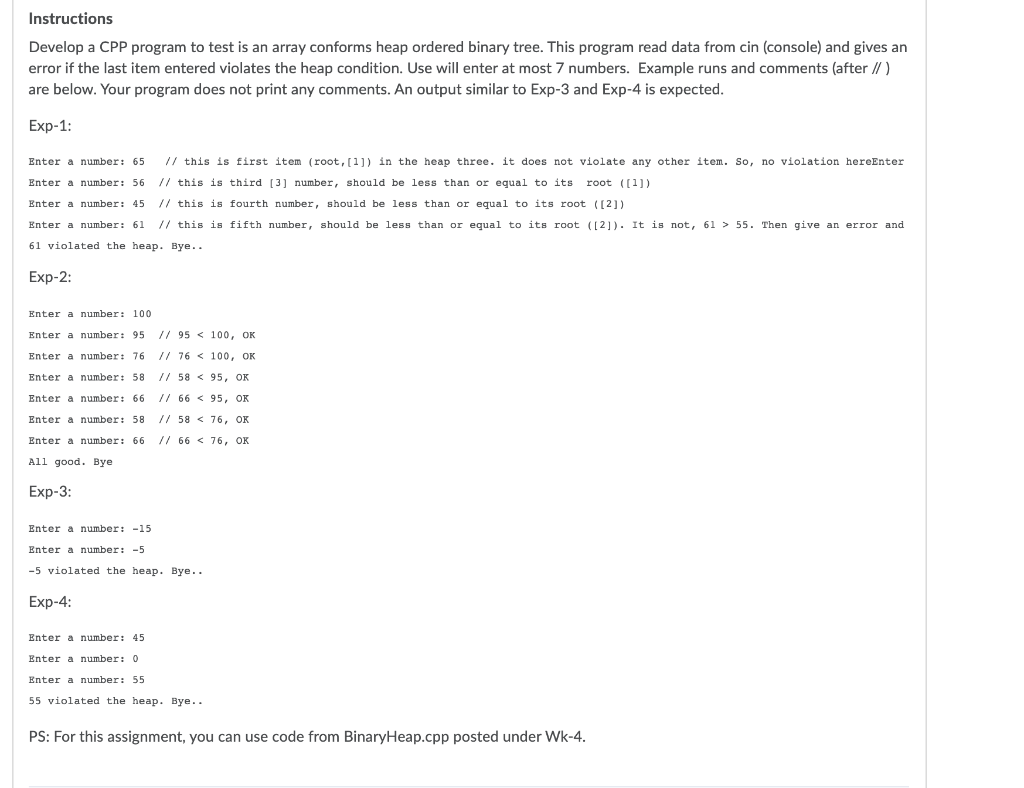 Instructions

Develop a CPP program to test is an array conforms heap ordered binary tree. This program read data from cin (console) and gives an error if the last item entered violates the heap condition. Use will enter at most 7 numbers. Example runs and comments (after // ) are below. Your program does not print any comments. An output similar to Exp-3 and Exp-4 is expected.

Exp-1:

Enter a number: 65 // this is first item (root,[1]) in the heap three. it does not violate any other item. So, no violation hereEnter
Enter a number: 56 // this is third [3] number, should be less than or equal to its root ([1])
Enter a number: 45 // this is fourth number, should be less than or equal to its root ([2])
Enter a number: 61 // this is fifth number, should be less than or equal to its root ([2]). It is not, 61 > 55. Then give an error and
61 violated the heap. Bye..

Exp-2:

Enter a number: 100
Enter a number: 95 // 95 < 100, OK
Enter a number: 76 // 76 < 100, OK
Enter a number: 58 // 58 < 95, OK
Enter a number: 66 // 66 < 95, OK
Enter a number: 58 // 58 < 76, OK
Enter a number: 66 // 66 < 76, OK
All good. Bye

Exp-3:

Enter a number: -15
Enter a number: -5
-5 violated the heap. Bye..

Exp-4:

Enter a number: 45
Enter a number: 0
Enter a number: 55
55 violated the heap. Bye..

PS: For this assignment, you can use code from BinaryHeap.cpp posted under Wk-4.